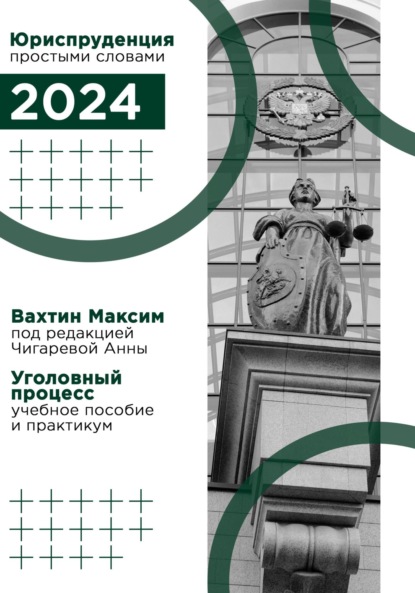 Юриспруденция
простыми словами

2024

Вахтин Максим
под редакцией
Чигаревой Анны

Уголовный процесс
учебное пособие
и практикум